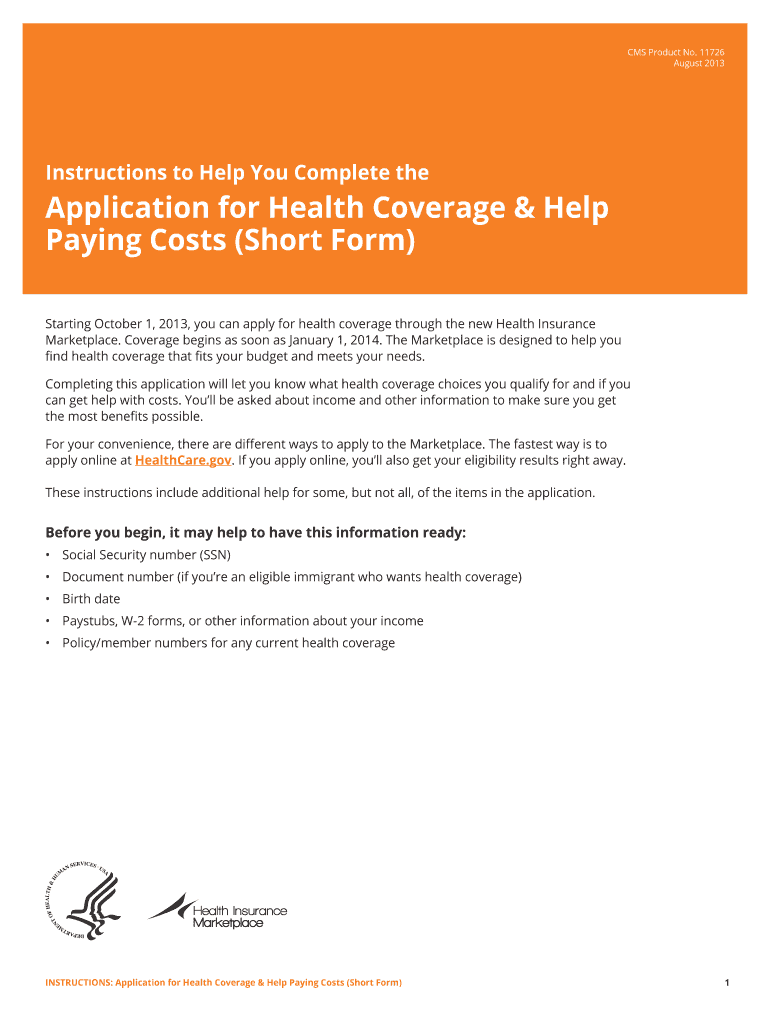 CMS Product No. 11726
August 2013

Instructions to Help You Complete the

Application for Health Coverage & Help Paying Costs (Short Form)

Starting October 1, 2013, you can apply for health coverage through the new Health Insurance Marketplace. Coverage begins as soon as January 1, 2014. The Marketplace is designed to help you find health coverage that fits your budget and meets your needs.

Completing this application will let you know what health coverage choices you qualify for and if you can get help with costs. You'll be asked about income and other information to make sure you get the most benefits possible.

For your convenience, there are different ways to apply to the Marketplace. The fastest way is to apply online at HealthCare.gov. If you apply online, you'll also get your eligibility results right away.

These instructions include additional help for some, but not all, of the items in the application.

Before you begin, it may help to have this information ready:

• Social Security number (SSN)
• Document number (if you're an eligible immigrant who wants health coverage)
• Birth date
• Paystubs, W-2 forms, or other information about your income
• Policy/member numbers for any current health coverage

DEPARTMENT OF HEALTH & HUMAN SERVICES · USA

Health Insurance Marketplace

INSTRUCTIONS: Application for Health Coverage & Help Paying Costs (Short Form)

1